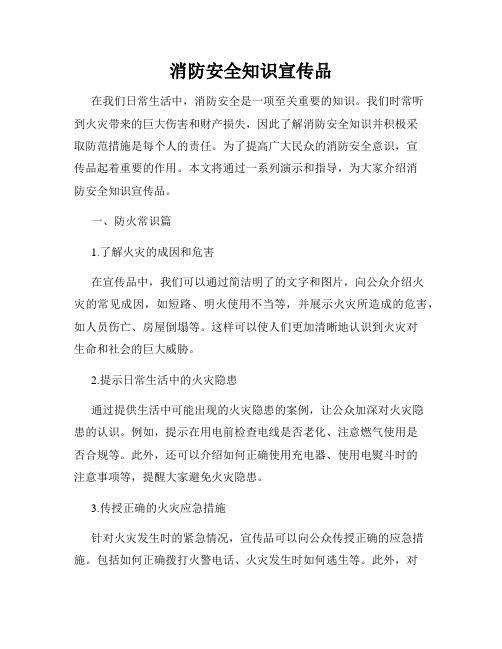 消防安全知识宣传品

在我们日常生活中，消防安全是一项至关重要的知识。我们时常听到火灾带来的巨大伤害和财产损失，因此了解消防安全知识并积极采取防范措施是每个人的责任。为了提高广大民众的消防安全意识，宣传品起着重要的作用。本文将通过一系列演示和指导，为大家介绍消防安全知识宣传品。

一、防火常识篇

1.了解火灾的成因和危害

在宣传品中，我们可以通过简洁明了的文字和图片，向公众介绍火灾的常见成因，如短路、明火使用不当等，并展示火灾所造成的危害，如人员伤亡、房屋倒塌等。这样可以使人们更加清晰地认识到火灾对生命和社会的巨大威胁。

2.提示日常生活中的火灾隐患

通过提供生活中可能出现的火灾隐患的案例，让公众加深对火灾隐患的认识。例如，提示在用电前检查电线是否老化、注意燃气使用是否合规等。此外，还可以介绍如何正确使用充电器、使用电熨斗时的注意事项等，提醒大家避免火灾隐患。

3.传授正确的火灾应急措施

针对火灾发生时的紧急情况，宣传品可以向公众传授正确的应急措施。包括如何正确拨打火警电话、火灾发生时如何逃生等。此外，对